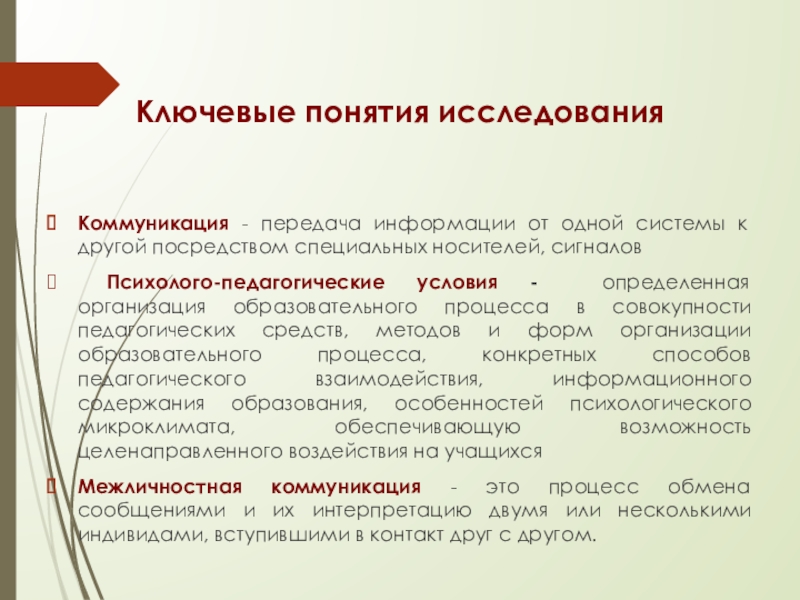 Ключевые понятия исследования

Коммуникация - передача информации от одной системы к другой посредством специальных носителей, сигналов

Психолого-педагогические условия - определенная организация образовательного процесса в совокупности педагогических средств, методов и форм организации образовательного процесса, конкретных способов педагогического взаимодействия, информационного содержания образования, особенностей психологического микроклимата, обеспечивающую возможность целенаправленного воздействия на учащихся

Межличностная коммуникация - это процесс обмена сообщениями и их интерпретацию двумя или несколькими индивидами, вступившими в контакт друг с другом.